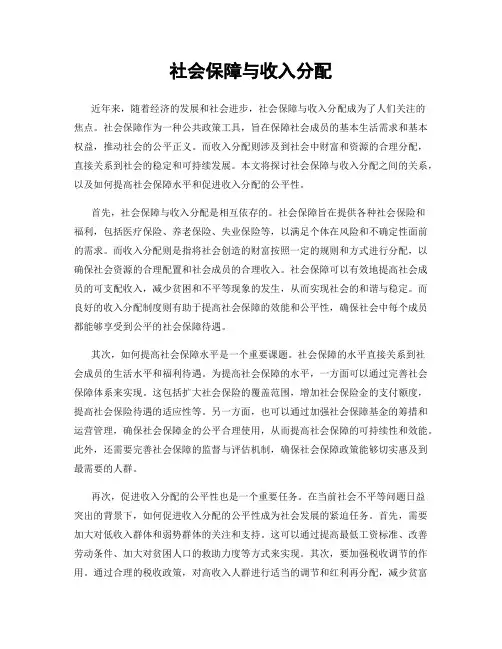 社会保障与收入分配

近年来，随着经济的发展和社会进步，社会保障与收入分配成为了人们关注的焦点。社会保障作为一种公共政策工具，旨在保障社会成员的基本生活需求和基本权益，推动社会的公平正义。而收入分配则涉及到社会中财富和资源的合理分配，直接关系到社会的稳定和可持续发展。本文将探讨社会保障与收入分配之间的关系，以及如何提高社会保障水平和促进收入分配的公平性。

首先，社会保障与收入分配是相互依存的。社会保障旨在提供各种社会保险和福利，包括医疗保险、养老保险、失业保险等，以满足个体在风险和不确定性面前的需求。而收入分配则是指将社会创造的财富按照一定的规则和方式进行分配，以确保社会资源的合理配置和社会成员的合理收入。社会保障可以有效地提高社会成员的可支配收入，减少贫困和不平等现象的发生，从而实现社会的和谐与稳定。而良好的收入分配制度则有助于提高社会保障的效能和公平性，确保社会中每个成员都能够享受到公平的社会保障待遇。

其次，如何提高社会保障水平是一个重要课题。社会保障的水平直接关系到社会成员的生活水平和福利待遇。为提高社会保障的水平，一方面可以通过完善社会保障体系来实现。这包括扩大社会保险的覆盖范围，增加社会保险金的支付额度，提高社会保险待遇的适应性等。另一方面，也可以通过加强社会保障基金的筹措和运营管理，确保社会保障金的公平合理使用，从而提高社会保障的可持续性和效能。此外，还需要完善社会保障的监督与评估机制，确保社会保障政策能够切实惠及到最需要的人群。

再次，促进收入分配的公平性也是一个重要任务。在当前社会不平等问题日益突出的背景下，如何促进收入分配的公平性成为社会发展的紧迫任务。首先，需要加大对低收入群体和弱势群体的关注和支持。这可以通过提高最低工资标准、改善劳动条件、加大对贫困人口的救助力度等方式来实现。其次，要加强税收调节的作用。通过合理的税收政策，对高收入人群进行适当的调节和红利再分配，减少贫富